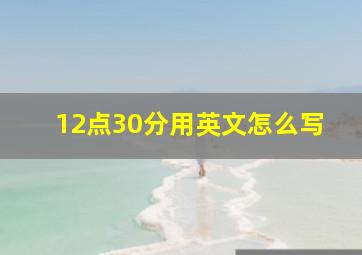 12点30分用英文怎么写